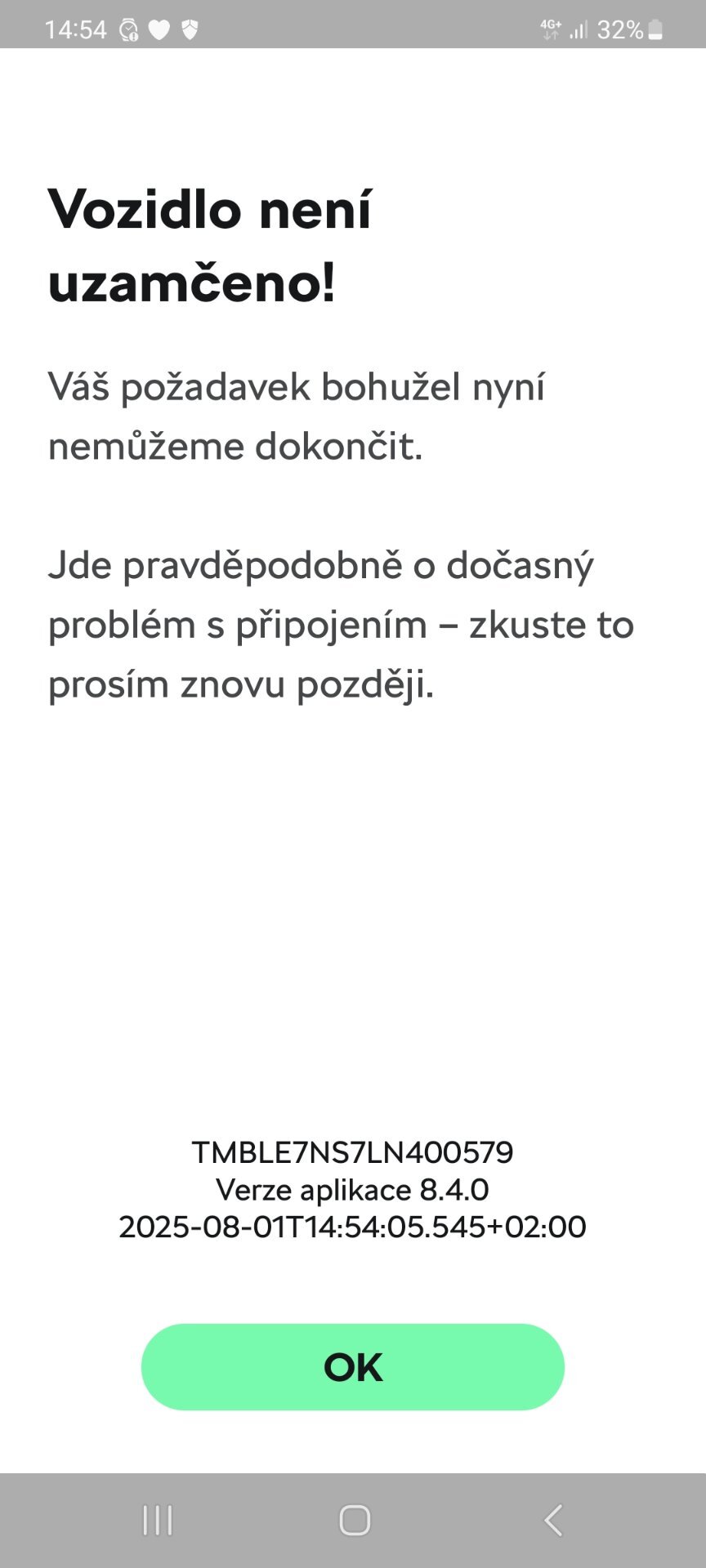 14:54 4G+ 32%

Vozidlo není uzamčeno!

Váš požadavek bohužel nyní nemůžeme dokončit.

Jde pravděpodobně o dočasný problém s připojením – zkuste to prosím znovu později.

TMBLE7NS7LN400579
Verze aplikace 8.4.0
2025-08-01T14:54:05.545+02:00

OK